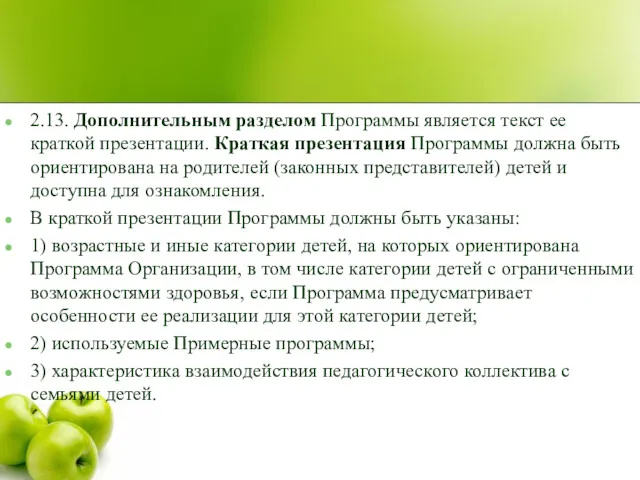 2.13. Дополнительным разделом Программы является текст ее краткой презентации. Краткая презентация Программы должна быть ориентирована на родителей (законных представителей) детей и доступна для ознакомления.

В краткой презентации Программы должны быть указаны:

1) возрастные и иные категории детей, на которых ориентирована Программа Организации, в том числе категории детей с ограниченными возможностями здоровья, если Программа предусматривает особенности ее реализации для этой категории детей;

2) используемые Примерные программы;

3) характеристика взаимодействия педагогического коллектива с семьями детей.